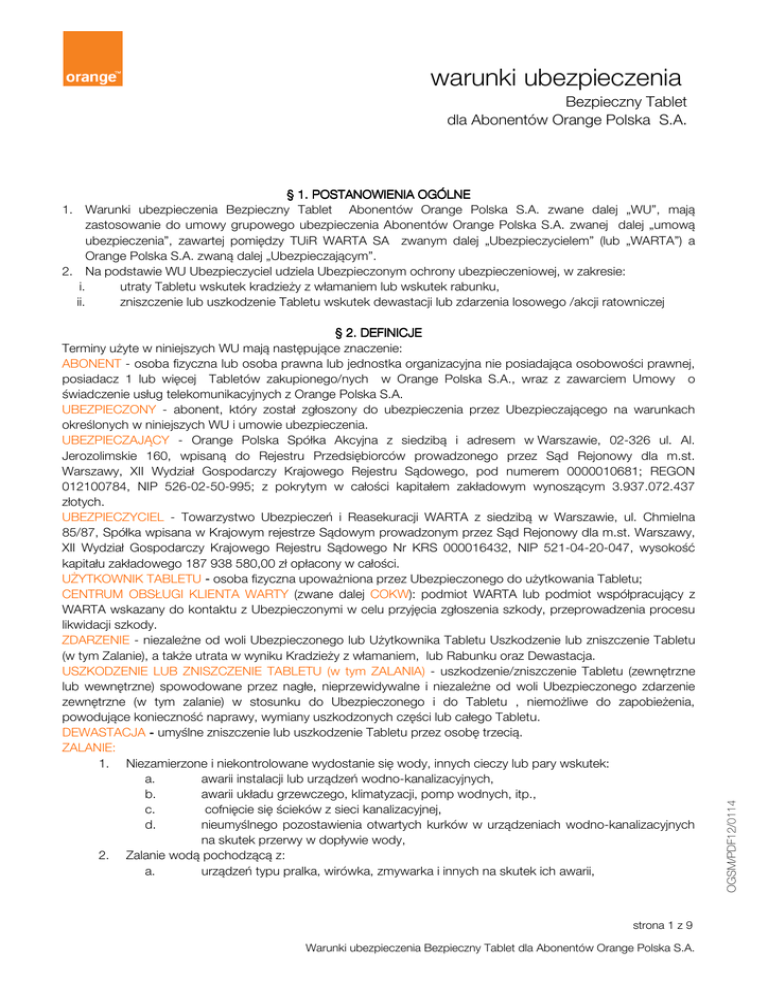 orange™

warunki ubezpieczenia

Bezpieczny Tablet
dla Abonentów Orange Polska S.A.

§ 1. POSTANOWIENIA OGÓLNE

1. Warunki ubezpieczenia Bezpieczny Tablet Abonentów Orange Polska S.A. zwane dalej „WU", mają zastosowanie do umowy grupowego ubezpieczenia Abonentów Orange Polska S.A. zwanej dalej „umową ubezpieczenia", zawartej pomiędzy TUiR WARTA SA zwanym dalej „Ubezpieczycielem" (lub „WARTA") a Orange Polska S.A. zwaną dalej „Ubezpieczającym".
2. Na podstawie WU Ubezpieczyciel udziela Ubezpieczonym ochrony ubezpieczeniowej, w zakresie:
i. utraty Tabletu wskutek kradzieży z włamaniem lub wskutek rabunku,
ii. zniszczenie lub uszkodzenie Tabletu wskutek dewastacji lub zdarzenia losowego /akcji ratowniczej

§ 2. DEFINICJE

Terminy użyte w niniejszych WU mają następujące znaczenie:
ABONENT - osoba fizyczna lub osoba prawna lub jednostka organizacyjna nie posiadająca osobowości prawnej, posiadacz 1 lub więcej Tabletów zakupionego/nych w Orange Polska S.A., wraz z zawarciem Umowy o świadczenie usług telekomunikacyjnych z Orange Polska S.A.
UBEZPIECZONY - abonent, który został zgłoszony do ubezpieczenia przez Ubezpieczającego na warunkach określonych w niniejszych WU i umowie ubezpieczenia.
UBEZPIECZAJĄCY - Orange Polska Spółka Akcyjna z siedzibą i adresem w Warszawie, 02-326 ul. Al. Jerozolimskie 160, wpisaną do Rejestru Przedsiębiorców prowadzonego przez Sąd Rejonowy dla m.st. Warszawy, XII Wydział Gospodarczy Krajowego Rejestru Sądowego, pod numerem 0000010681; REGON 012100784, NIP 526-02-50-995; z pokrytym w całości kapitałem zakładowym wynoszącym 3.937.072.437 złotych.
UBEZPIECZYCIEL - Towarzystwo Ubezpieczeń i Reasekuracji WARTA z siedzibą w Warszawie, ul. Chmielna 85/87, Spółka wpisana w Krajowym rejestrze Sądowym prowadzonym przez Sąd Rejonowy dla m.st. Warszawy, XII Wydział Gospodarczy Krajowego Rejestru Sądowego Nr KRS 000016432, NIP 521-04-20-047, wysokość kapitału zakładowego 187 938 580,00 zł opłacony w całości.
UŻYTKOWNIK TABLETU - osoba fizyczna upoważniona przez Ubezpieczonego do użytkowania Tabletu;
CENTRUM OBSŁUGI KLIENTA WARTY (zwane dalej COKW): podmiot WARTA lub podmiot współpracujący z WARTA wskazany do kontaktu z Ubezpieczonymi w celu przyjęcia zgłoszenia szkody, przeprowadzenia procesu likwidacji szkody.
ZDARZENIE - niezależne od woli Ubezpieczonego lub Użytkownika Tabletu Uszkodzenie lub zniszczenie Tabletu (w tym Zalanie), a także utrata w wyniku Kradzieży z włamaniem, lub Rabunku oraz Dewastacja.
USZKODZENIE LUB ZNISZCZENIE TABLETU (w tym ZALANIA) - uszkodzenie/zniszczenie Tabletu (zewnętrzne lub wewnętrzne) spowodowane przez nagłe, nieprzewidywalne i niezależne od woli Ubezpieczonego zdarzenie zewnętrzne (w tym zalanie) w stosunku do Ubezpieczonego i do Tabletu , niemożliwe do zapobieżenia, powodujące konieczność naprawy, wymiany uszkodzonych części lub całego Tabletu.
DEWASTACJA - umyślne zniszczenie lub uszkodzenie Tabletu przez osobę trzecią.
ZALANIE:
1. Niezamierzone i niekontrolowane wydostanie się wody, innych cieczy lub pary wskutek:
a. awarii instalacji lub urządzeń wodno-kanalizacyjnych,
b. awarii układu grzewczego, klimatyzacji, pomp wodnych, itp.,
c. cofnięcie się ścieków z sieci kanalizacyjnej,
d. nieumyślnego pozostawienia otwartych kurków w urządzeniach wodno-kanalizacyjnych na skutek przerwy w dopływie wody,
2. Zalanie wodą pochodzącą z:
a. urządzeń typu pralka, wirówka, zmywarka i innych na skutek ich awarii,

OGSM/PDF12/0114

strona 1 z 9

Warunki ubezpieczenia Bezpieczny Tablet dla Abonentów Orange Polska S.A.